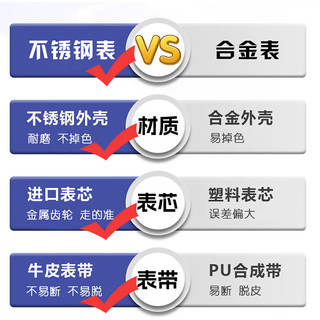 不锈钢表 VS 合金表

不锈钢外壳
耐磨 不掉色
材质
合金外壳
易掉色

进口表芯
金属齿轮 走的准
表芯
塑料表芯
误差偏大

牛皮表带
不易断 不易脱
表带
PU合成带
易断 脱皮